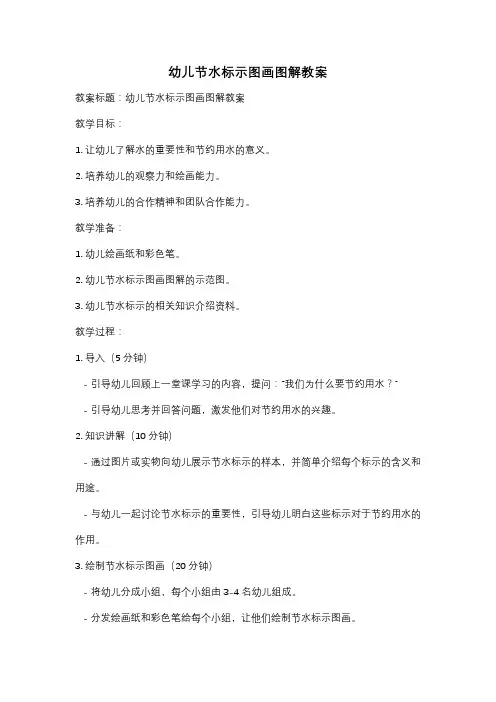 幼儿节水标示图画图解教案

教案标题：幼儿节水标示图画图解教案

教学目标：

1. 让幼儿了解水的重要性和节约用水的意义。

2. 培养幼儿的观察力和绘画能力。

3. 培养幼儿的合作精神和团队合作能力。

教学准备：

1. 幼儿绘画纸和彩色笔。

2. 幼儿节水标示图画图解的示范图。

3. 幼儿节水标示的相关知识介绍资料。

教学过程：

1. 导入（5 分钟）

- 引导幼儿回顾上一堂课学习的内容，提问："我们为什么要节约用水？"

- 引导幼儿思考并回答问题，激发他们对节约用水的兴趣。

2. 知识讲解（10 分钟）

- 通过图片或实物向幼儿展示节水标示的样本，并简单介绍每个标示的含义和用途。

- 与幼儿一起讨论节水标示的重要性，引导幼儿明白这些标示对于节约用水的作用。

3. 绘制节水标示图画（20 分钟）

- 将幼儿分成小组，每个小组由 3-4 名幼儿组成。

- 分发绘画纸和彩色笔给每个小组，让他们绘制节水标示图画。